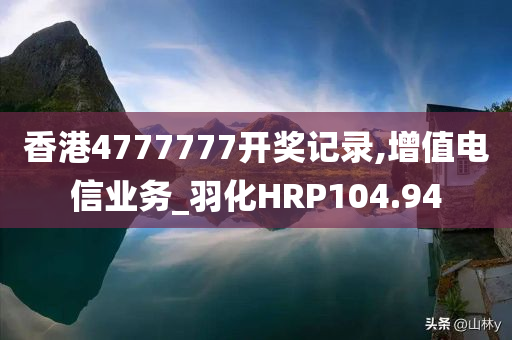 香港4777777开奖记录,增值电信业务_羽化HRP104.94

头条 @山林y